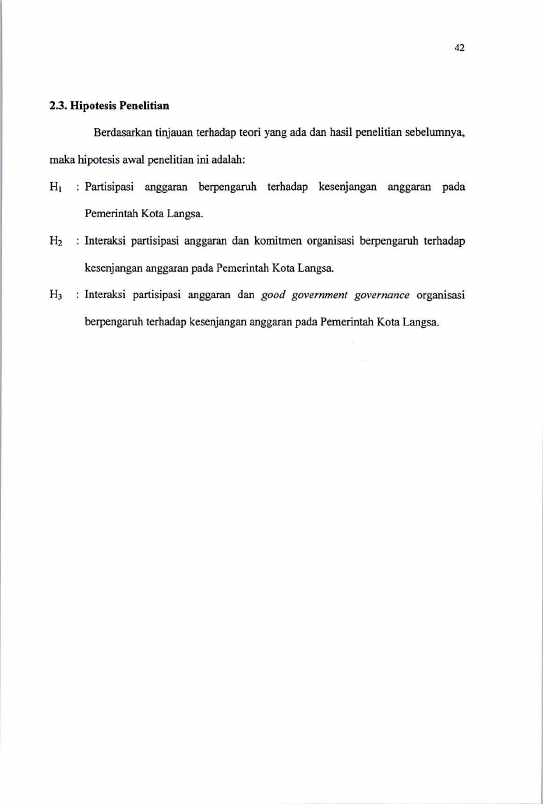 42

2.3. Hipotesis Penelitian

Berdasarkan tinjauan terhadap teori yang ada dan hasil penelitian sebelumnya, maka hipotesis awal penelitian ini adalah:

$H_1$ : Partisipasi anggaran berpengaruh terhadap kesenjangan anggaran pada Pemerintah Kota Langsa.

$H_2$ : Interaksi partisipasi anggaran dan komitmen organisasi berpengaruh terhadap kesenjangan anggaran pada Pemerintah Kota Langsa.

$H_3$ : Interaksi partisipasi anggaran dan good government governance organisasi berpengaruh terhadap kesenjangan anggaran pada Pemerintah Kota Langsa.